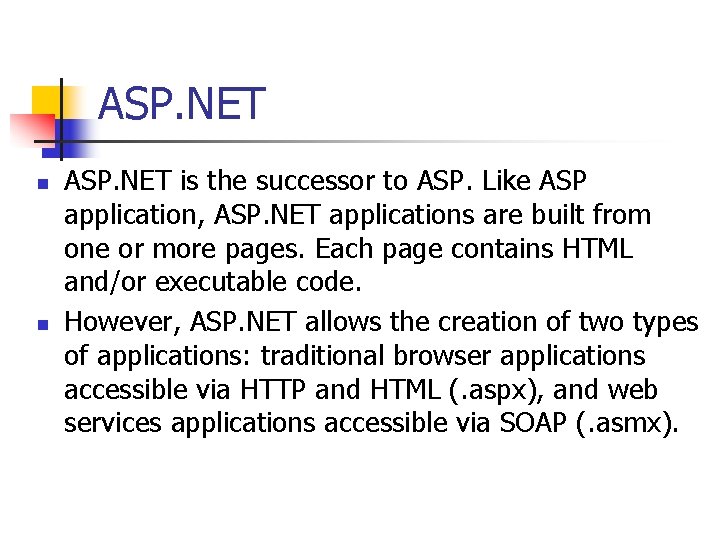 ASP.NET

- ASP.NET is the successor to ASP. Like ASP application, ASP.NET applications are built from one or more pages. Each page contains HTML and/or executable code.
- However, ASP.NET allows the creation of two types of applications: traditional browser applications accessible via HTTP and HTML (.aspx), and web services applications accessible via SOAP (.asmx).